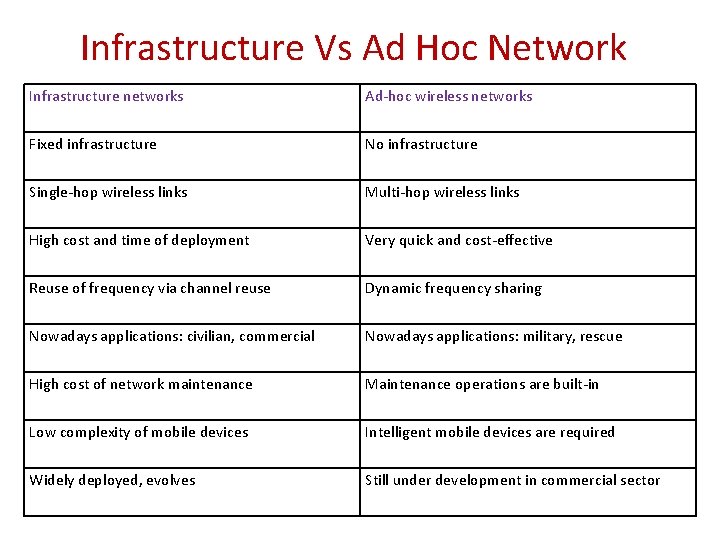 Infrastructure Vs Ad Hoc Network

| Infrastructure networks | Ad-hoc wireless networks |
|---|---|
| Fixed infrastructure | No infrastructure |
| Single-hop wireless links | Multi-hop wireless links |
| High cost and time of deployment | Very quick and cost-effective |
| Reuse of frequency via channel reuse | Dynamic frequency sharing |
| Nowadays applications: civilian, commercial | Nowadays applications: military, rescue |
| High cost of network maintenance | Maintenance operations are built-in |
| Low complexity of mobile devices | Intelligent mobile devices are required |
| Widely deployed, evolves | Still under development in commercial sector |